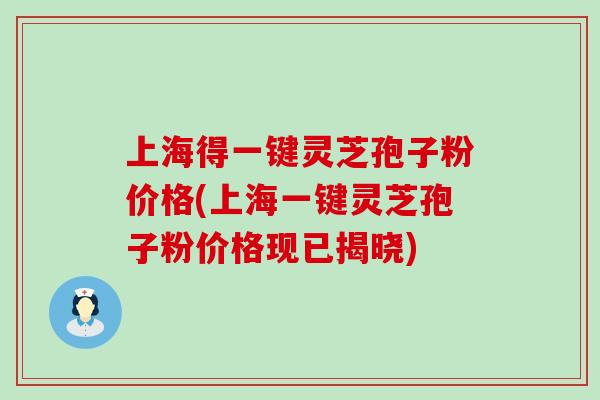 上海得一键灵芝孢子粉价格(上海一键灵芝孢子粉价格现已揭晓)